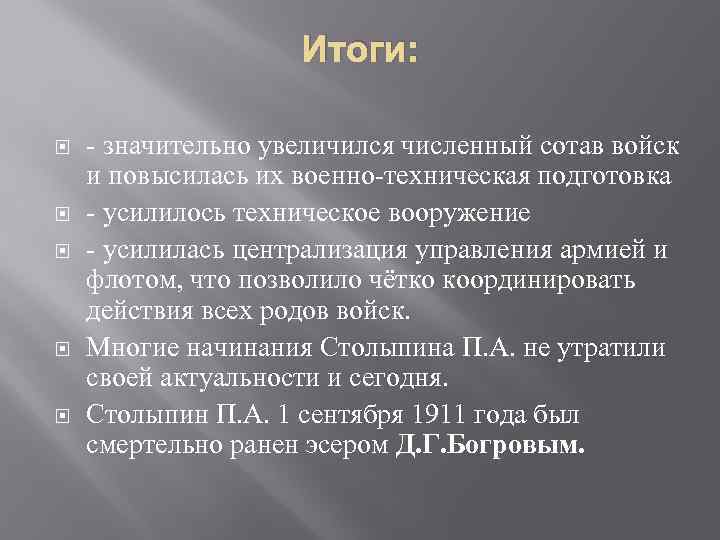 Итоги:

- значительно увеличился численный сотав войск и повысилась их военно-техническая подготовка

- усилилось техническое вооружение

- усилилась централизация управления армией и флотом, что позволило чётко координировать действия всех родов войск.

Многие начинания Столыпина П.А. не утратили своей актуальности и сегодня.

Столыпин П.А. 1 сентября 1911 года был смертельно ранен эсером Д.Г.Богровым.